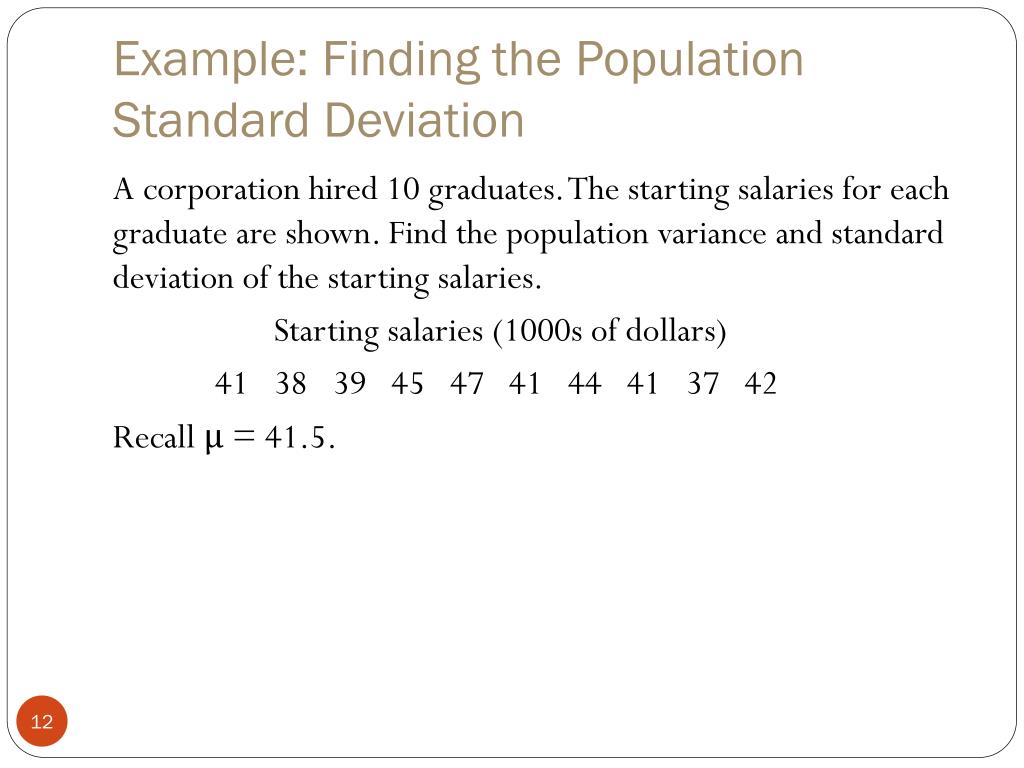 Example: Finding the Population Standard Deviation

A corporation hired 10 graduates. The starting salaries for each graduate are shown. Find the population variance and standard deviation of the starting salaries.

Starting salaries (1000s of dollars)

41 38 39 45 47 41 44 41 37 42

Recall $\mu = 41.5$.

12